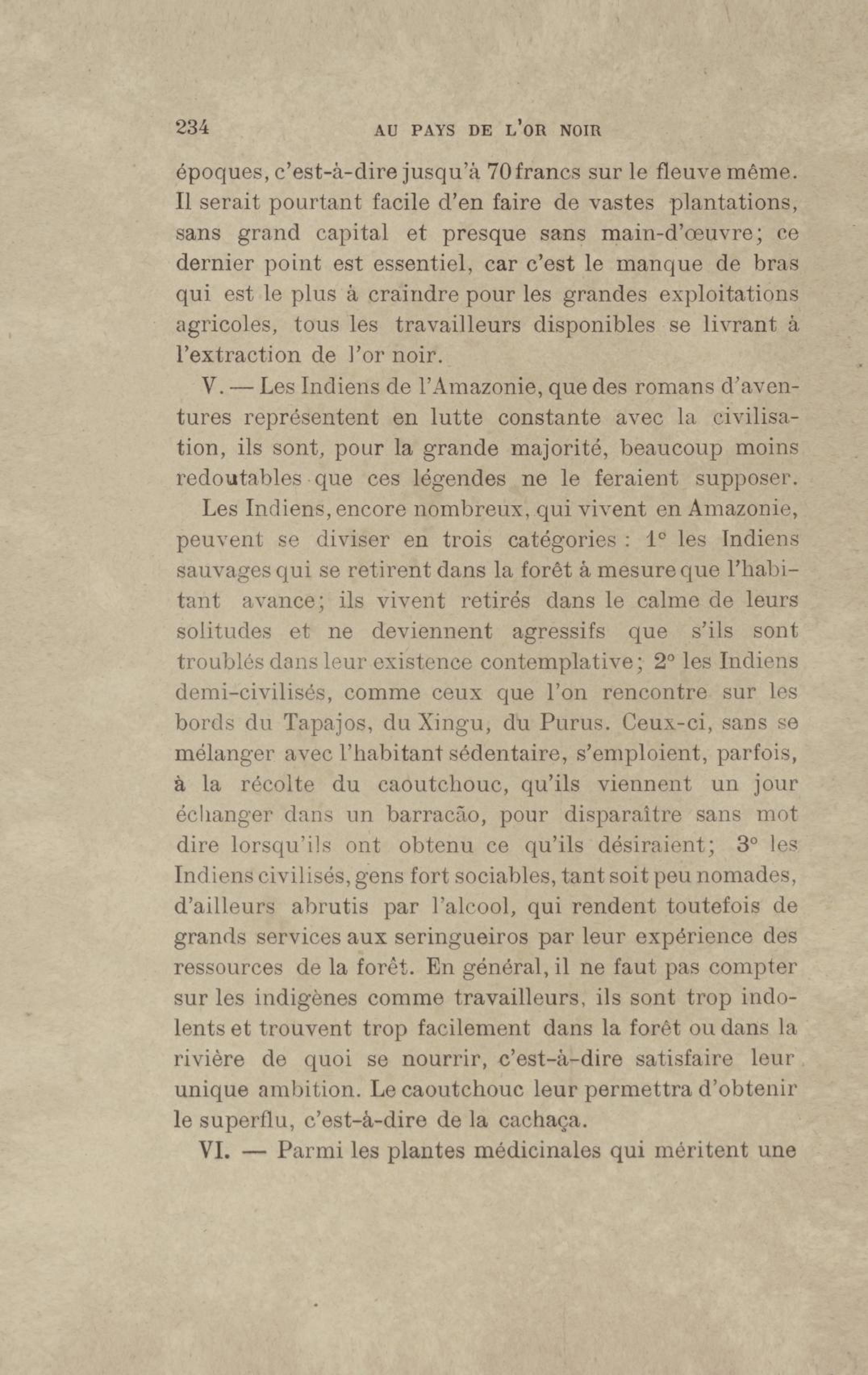 234 AU PAYS DE L'OR NOIR

époques, c'est-à-dire jusqu'à 70 francs sur le fleuve même. Il serait pourtant facile d'en faire de vastes plantations, sans grand capital et presque sans main-d'œuvre; ce dernier point est essentiel, car c'est le manque de bras qui est le plus à craindre pour les grandes exploitations agricoles, tous les travailleurs disponibles se livrant à l'extraction de l'or noir.

V. — Les Indiens de l'Amazonie, que des romans d'aventures représentent en lutte constante avec la civilisation, ils sont, pour la grande majorité, beaucoup moins redoutables que ces légendes ne le feraient supposer.

Les Indiens, encore nombreux, qui vivent en Amazonie, peuvent se diviser en trois catégories : 1° les Indiens sauvages qui se retirent dans la forêt à mesure que l'habitant avance; ils vivent retirés dans le calme de leurs solitudes et ne deviennent agressifs que s'ils sont troublés dans leur existence contemplative; 2° les Indiens demi-civilisés, comme ceux que l'on rencontre sur les bords du Tapajos, du Xingu, du Purus. Ceux-ci, sans se mélanger avec l'habitant sédentaire, s'emploient, parfois, à la récolte du caoutchouc, qu'ils viennent un jour échanger dans un barracão, pour disparaître sans mot dire lorsqu'ils ont obtenu ce qu'ils désiraient; 3° les Indiens civilisés, gens fort sociables, tant soit peu nomades, d'ailleurs abrutis par l'alcool, qui rendent toutefois de grands services aux seringueiros par leur expérience des ressources de la forêt. En général, il ne faut pas compter sur les indigènes comme travailleurs, ils sont trop indolents et trouvent trop facilement dans la forêt ou dans la rivière de quoi se nourrir, c'est-à-dire satisfaire leur unique ambition. Le caoutchouc leur permettra d'obtenir le superflu, c'est-à-dire de la cachaça.

VI. — Parmi les plantes médicinales qui méritent une